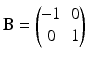 $\mathbf{B} = \begin{pmatrix} -1 & 0 \\ 0 & 1 \end{pmatrix}$